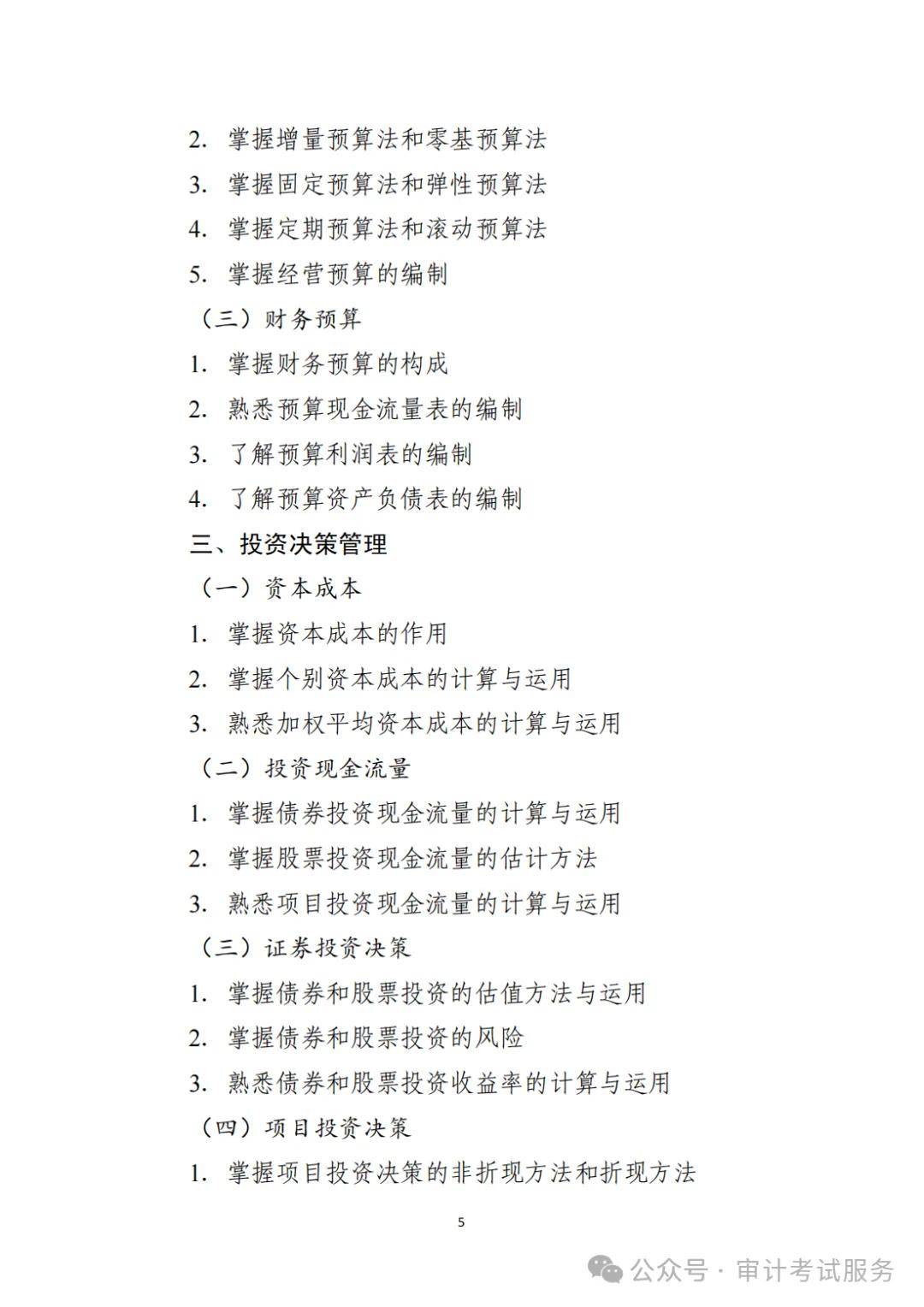 2. 掌握增量预算法和零基预算法

3. 掌握固定预算法和弹性预算法

4. 掌握定期预算法和滚动预算法

5. 掌握经营预算的编制

（三）财务预算

1. 掌握财务预算的构成

2. 熟悉预算现金流量表的编制

3. 了解预算利润表的编制

4. 了解预算资产负债表的编制

三、投资决策管理

（一）资本成本

1. 掌握资本成本的作用

2. 掌握个别资本成本的计算与运用

3. 熟悉加权平均资本成本的计算与运用

（二）投资现金流量

1. 掌握债券投资现金流量的计算与运用

2. 掌握股票投资现金流量的估计方法

3. 熟悉项目投资现金流量的计算与运用

（三）证券投资决策

1. 掌握债券和股票投资的估值方法与运用

2. 掌握债券和股票投资的风险

3. 熟悉债券和股票投资收益率的计算与运用

（四）项目投资决策

1. 掌握项目投资决策的非折现方法和折现方法

5

公众号 · 审计考试服务